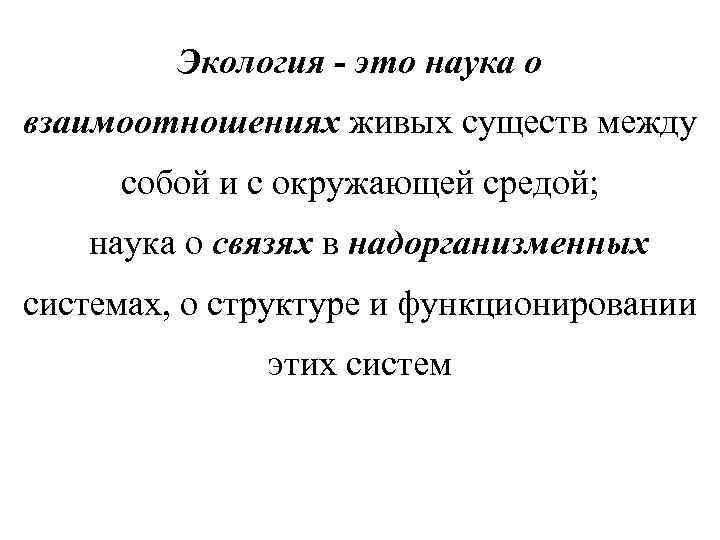 Экология - это наука о взаимоотношениях живых существ между собой и с окружающей средой;

наука о связях в надорганизменных системах, о структуре и функционировании этих систем